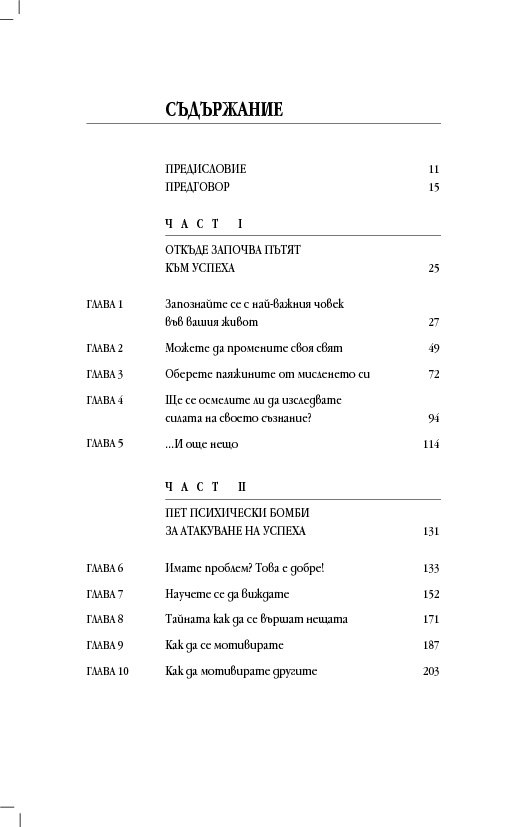 СЪДЪРЖАНИЕ

ПРЕДИСЛОВИЕ 11
ПРЕДГОВОР 15

ЧАСТ I

ОТКЪДЕ ЗАПОЧВА ПЪТЯТ КЪМ УСПЕХА 25

ГЛАВА 1 Запознайте се с най-важния човек във вашия живот 27

ГЛАВА 2 Можете да промените своя свят 49

ГЛАВА 3 Оберете паяжините от мисленето си 72

ГЛАВА 4 Ще се осмелите ли да изследвате силата на своето съзнание? 94

ГЛАВА 5 ...И още нещо 114

ЧАСТ II

ПЕТ ПСИХИЧЕСКИ БОМБИ ЗА АТАКУВАНЕ НА УСПЕХА 131

ГЛАВА 6 Имате проблем? Това е добре! 133

ГЛАВА 7 Научете се да виждате 152

ГЛАВА 8 Тайната как да се вършат нещата 171

ГЛАВА 9 Как да се мотивирате 187

ГЛАВА 10 Как да мотивирате другите 203